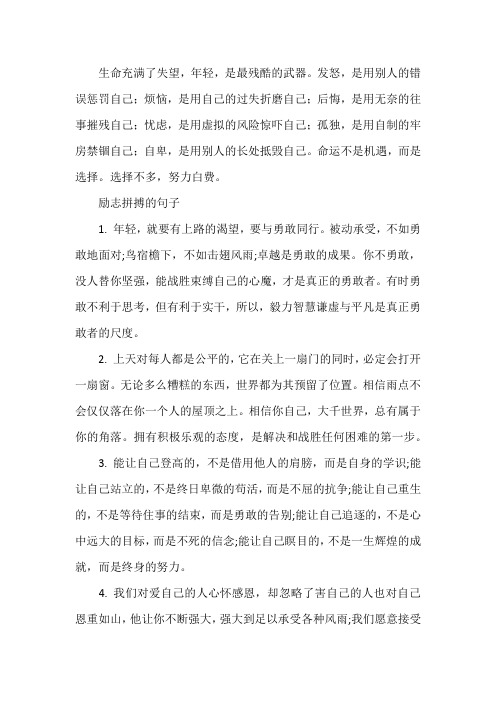 生命充满了失望，年轻，是最残酷的武器。发怒，是用别人的错误惩罚自己；烦恼，是用自己的过失折磨自己；后悔，是用无奈的往事摧残自己；忧虑，是用虚拟的风险惊吓自己；孤独，是用自制的牢房禁锢自己；自卑，是用别人的长处抵毁自己。命运不是机遇，而是选择。选择不多，努力白费。

励志拼搏的句子

1. 年轻，就要有上路的渴望，要与勇敢同行。被动承受，不如勇敢地面对;鸟宿檐下，不如击翅风雨;卓越是勇敢的成果。你不勇敢，没人替你坚强，能战胜束缚自己的心魔，才是真正的勇敢者。有时勇敢不利于思考，但有利于实干，所以，毅力智慧谦虚与平凡是真正勇敢者的尺度。

2. 上天对每人都是公平的，它在关上一扇门的同时，必定会打开一扇窗。无论多么糟糕的东西，世界都为其预留了位置。相信雨点不会仅仅落在你一个人的屋顶之上。相信你自己，大千世界，总有属于你的角落。拥有积极乐观的态度，是解决和战胜任何困难的第一步。

3. 能让自己登高的，不是借用他人的肩膀，而是自身的学识;能让自己站立的，不是终日卑微的苟活，而是不屈的抗争;能让自己重生的，不是等待往事的结束，而是勇敢的告别;能让自己追逐的，不是心中远大的目标，而是不死的信念;能让自己瞑目的，不是一生辉煌的成就，而是终身的努力。

4. 我们对爱自己的人心怀感恩，却忽略了害自己的人也对自己恩重如山，他让你不断强大，强大到足以承受各种风雨;我们愿意接受